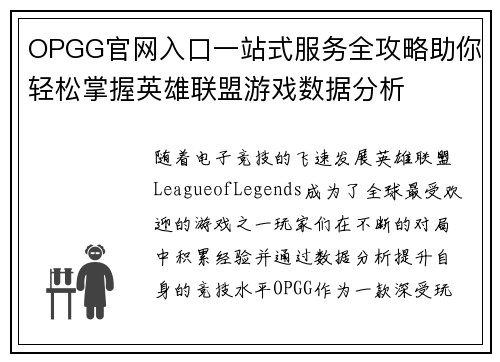 OPGG官网入口一站式服务全攻略助你轻松掌握英雄联盟游戏数据分析

随着电子竞技的飞速发展英雄联盟LeagueofLegends成为了全球最受欢迎的游戏之一玩家们在不断的对局中积累经验并通过数据分析提升自身的竞技水平OPGG作为一款深受玩